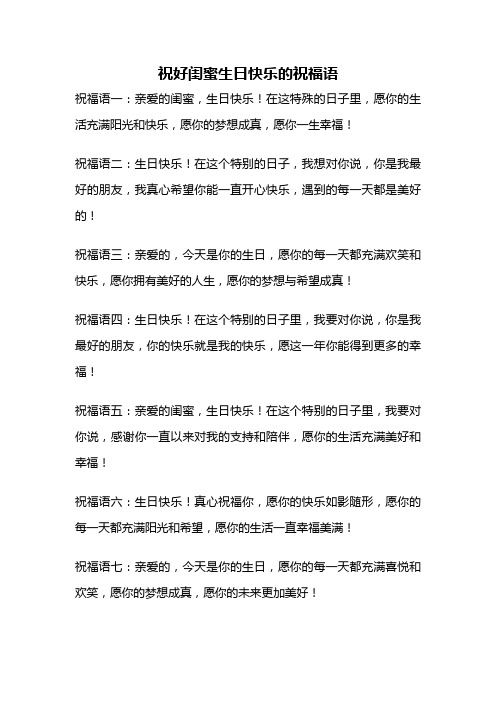 祝好闺蜜生日快乐的祝福语

祝福语一：亲爱的闺蜜，生日快乐！在这特殊的日子里，愿你的生活充满阳光和快乐，愿你的梦想成真，愿你一生幸福！

祝福语二：生日快乐！在这个特别的日子，我想对你说，你是我最好的朋友，我真心希望你能一直开心快乐，遇到的每一天都是美好的！

祝福语三：亲爱的，今天是你的生日，愿你的每一天都充满欢笑和快乐，愿你拥有美好的人生，愿你的梦想与希望成真！

祝福语四：生日快乐！在这个特别的日子里，我要对你说，你是我最好的朋友，你的快乐就是我的快乐，愿这一年你能得到更多的幸福！

祝福语五：亲爱的闺蜜，生日快乐！在这个特别的日子里，我要对你说，感谢你一直以来对我的支持和陪伴，愿你的生活充满美好和幸福！

祝福语六：生日快乐！真心祝福你，愿你的快乐如影随形，愿你的每一天都充满阳光和希望，愿你的生活一直幸福美满！

祝福语七：亲爱的，今天是你的生日，愿你的每一天都充满喜悦和欢笑，愿你的梦想成真，愿你的未来更加美好！